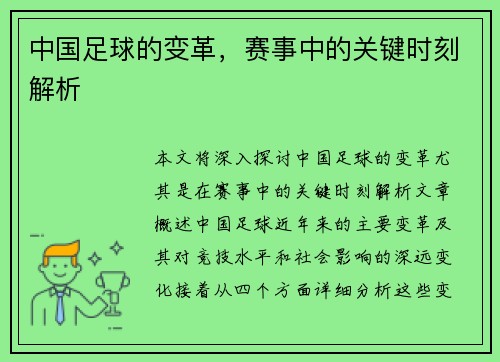 中国足球的变革，赛事中的关键时刻解析

本文将深入探讨中国足球的变革尤其是在赛事中的关键时刻解析文章概述中国足球近年来的主要变革及其对竞技水平和社会影响的深远变化接着从四个方面详细分析这些变